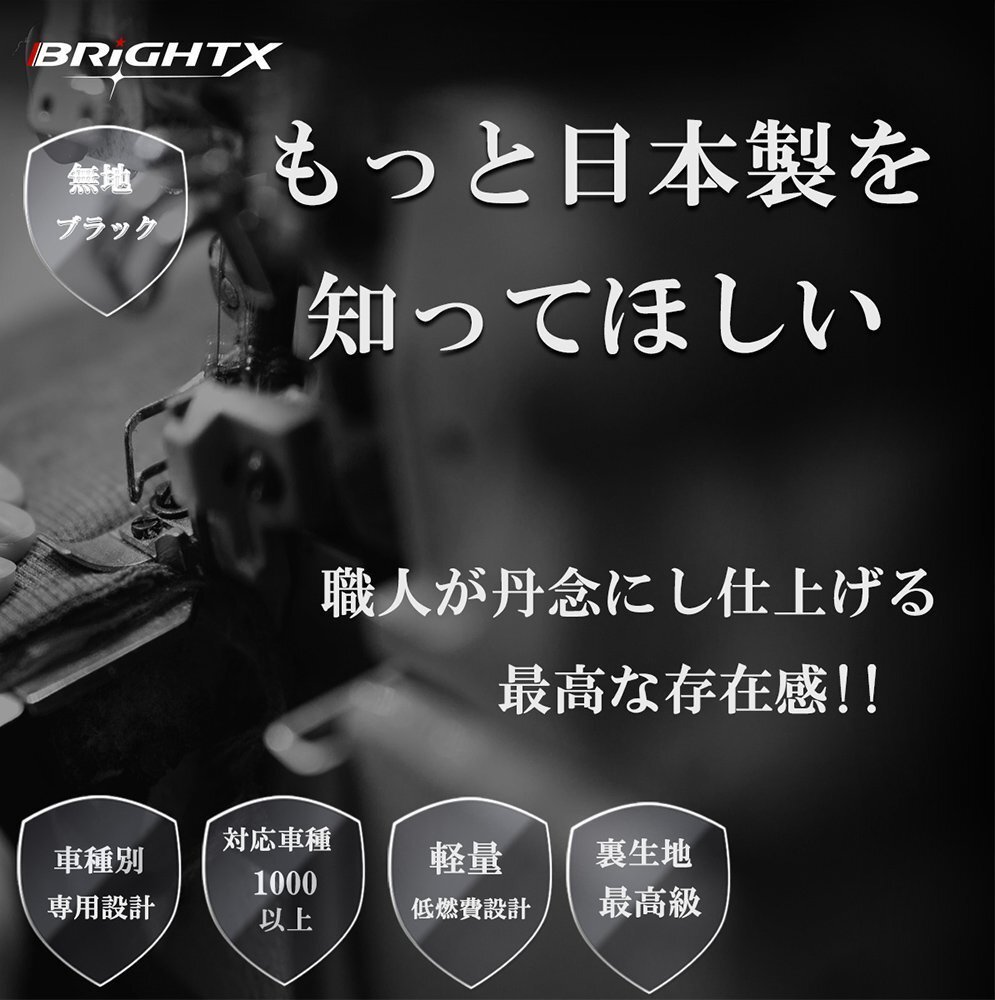 BRiGHTX

無地
ブラック

もっと日本製を
知ってほしい

職人が丹念にし仕上げる
最高な存在感!!

車種別
専用設計

対応車種
1000
以上

軽量
低燃費設計

裏生地
最高級